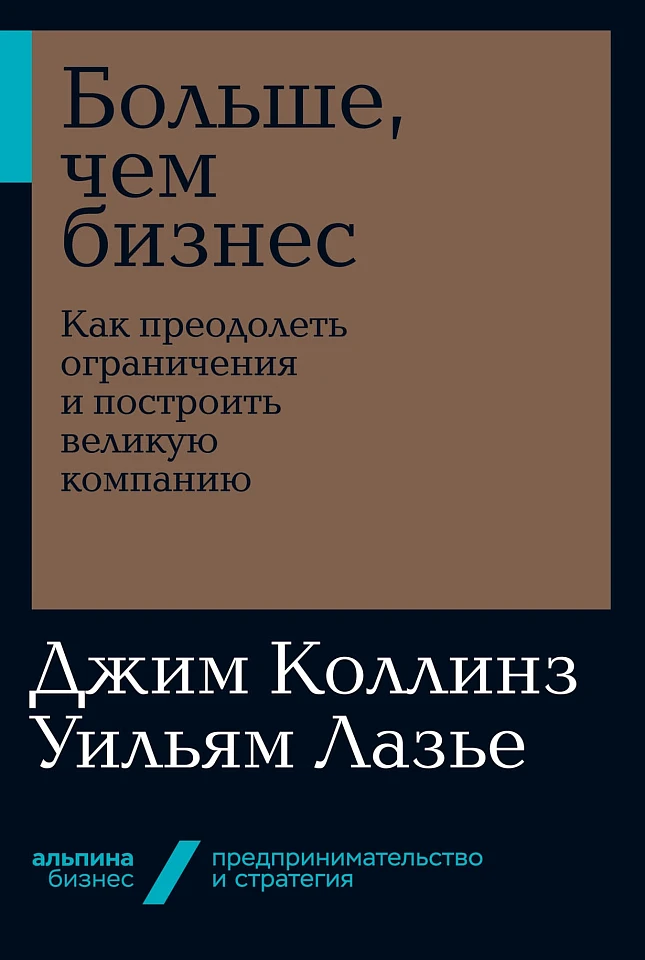 Больше, чем бизнес

Как преодолеть ограничения и построить великую компанию

Джим Коллинз
Уильям Лазье

альпина бизнес

предпринимательство и стратегия